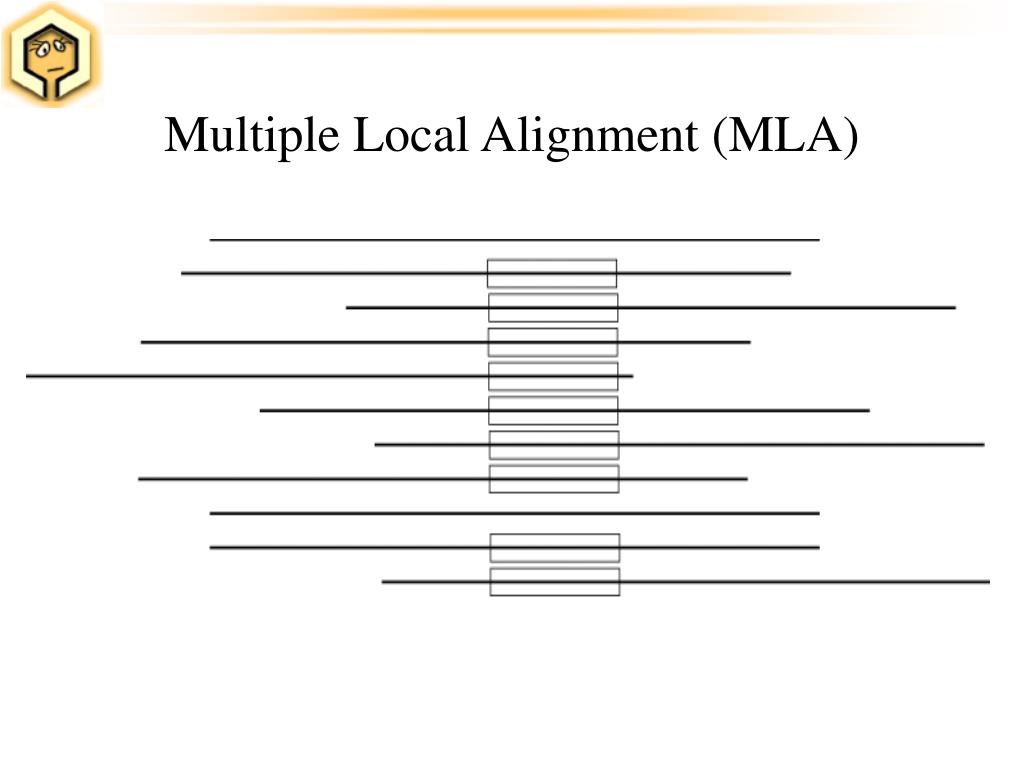 Multiple Local Alignment (MLA)